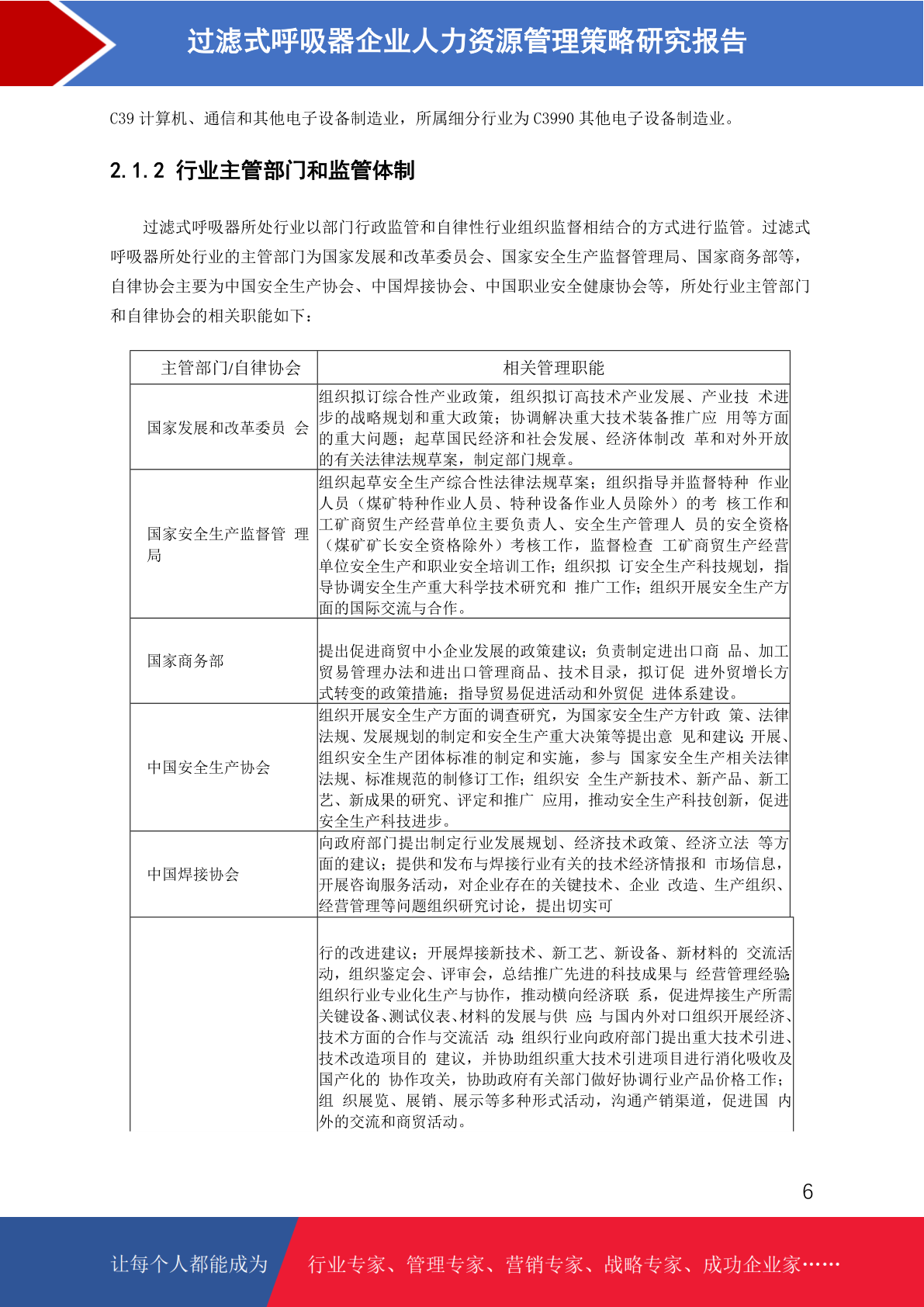 过滤式呼吸器企业人力资源管理策略研究报告

C39 计算机、通信和其他电子设备制造业，所属细分行业为 C3990 其他电子设备制造业。

2.1.2 行业主管部门和监管体制

过滤式呼吸器所处行业以部门行政监管和自律性行业组织监督相结合的方式进行监管。过滤式呼吸器所处行业的主管部门为国家发展和改革委员会、国家安全生产监督管理局、国家商务部等，自律协会主要为中国安全生产协会、中国焊接协会、中国职业安全健康协会等，所处行业主管部门和自律协会的相关职能如下：

| 主管部门/自律协会 | 相关管理职能 |
|---|---|
| 国家发展和改革委员 会 | 组织拟订综合性产业政策，组织拟订高技术产业发展、产业技 术进步的战略规划和重大政策；协调解决重大技术装备推广应 用等方面的重大问题；起草国民经济和社会发展、经济体制改 革和对外开放的有关法律法规草案，制定部门规章。 |
| 国家安全生产监督管 理局 | 组织起草安全生产综合性法律法规草案；组织指导并监督特种 作业人员（煤矿特种作业人员、特种设备作业人员除外）的考 核工作和工矿商贸生产经营单位主要负责人、安全生产管理人 员的安全资格（煤矿矿长安全资格除外）考核工作，监督检查 工矿商贸生产经营单位安全生产和职业安全培训工作；组织拟 订安全生产科技规划，指导协调安全生产重大科学技术研究和 推广工作；组织开展安全生产方面的国际交流与合作。 |
| 国家商务部 | 提出促进商贸中小企业发展的政策建议；负责制定进出口商 品、加工贸易管理办法和进出口管理商品、技术目录，拟订促 进外贸增长方式转变的政策措施；指导贸易促进活动和外贸促 进体系建设。 |
| 中国安全生产协会 | 组织开展安全生产方面的调查研究，为国家安全生产方针政 策、法律法规、发展规划的制定和安全生产重大决策等提出意 见和建议；开展、组织安全生产团体标准的制定和实施，参与 国家安全生产相关法律法规、标准规范的制修订工作；组织安 全生产新技术、新产品、新工艺、新成果的研究、评定和推广 应用，推动安全生产科技创新，促进安全生产科技进步。 |
| 中国焊接协会 | 向政府部门提出制定行业发展规划、经济技术政策、经济立法 等方面的建议；提供和发布与焊接行业有关的技术经济情报和 市场信息，开展咨询服务活动，对企业存在的关键技术、企业 改造、生产组织、经营管理等问题组织研究讨论，提出切实可 |
|  | 行的改进建议；开展焊接新技术、新工艺、新设备、新材料的 交流活动，组织鉴定会、评审会，总结推广先进的科技成果与 经营管理经验;组织行业专业化生产与协作，推动横向经济联 系，促进焊接生产所需关键设备、测试仪表、材料的发展与供 应;与国内外对口组织开展经济、技术方面的合作与交流活 动;组织行业向政府部门提出重大技术引进、技术改造项目的 建议，并协助组织重大技术引进项目进行消化吸收及国产化的 协作攻关，协助政府有关部门做好协调行业产品价格工作；组 织展览、展销、展示等多种形式活动，沟通产销渠道，促进国 内外的交流和商贸活动。 |

6

让每个人都能成为 行业专家、管理专家、营销专家、战略专家、成功企业家……